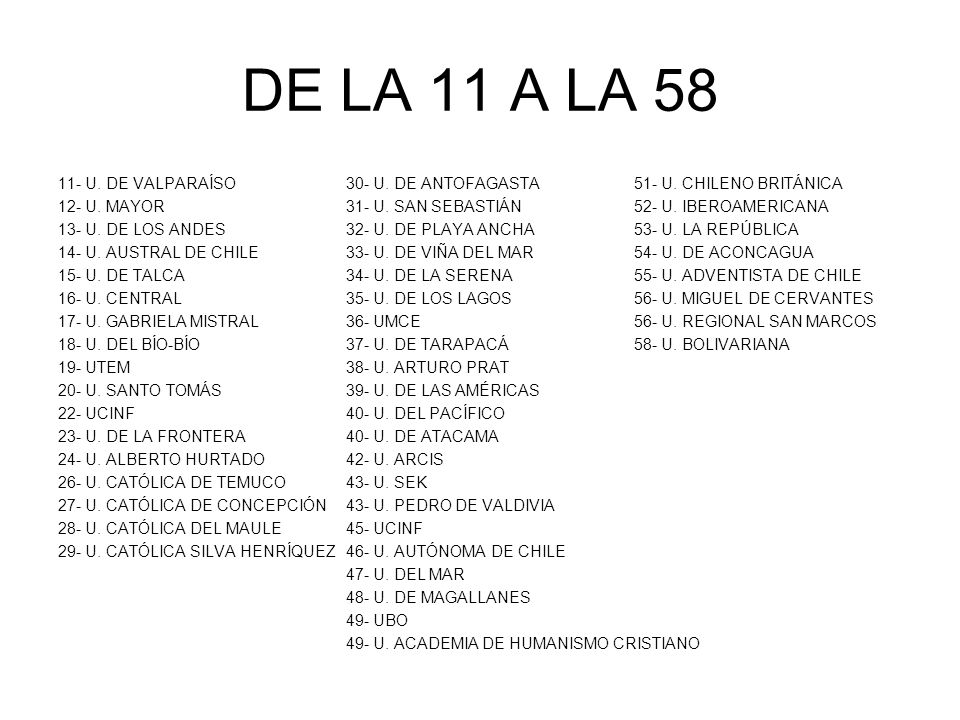 DE LA 11 A LA 58

11- U. DE VALPARAÍSO
12- U. MAYOR
13- U. DE LOS ANDES
14- U. AUSTRAL DE CHILE
15- U. DE TALCA
16- U. CENTRAL
17- U. GABRIELA MISTRAL
18- U. DEL BÍO-BÍO
19- UTEM
20- U. SANTO TOMÁS
22- UCINF
23- U. DE LA FRONTERA
24- U. ALBERTO HURTADO
26- U. CATÓLICA DE TEMUCO
27- U. CATÓLICA DE CONCEPCIÓN
28- U. CATÓLICA DEL MAULE
29- U. CATÓLICA SILVA HENRÍQUEZ

30- U. DE ANTOFAGASTA
31- U. SAN SEBASTIÁN
32- U. DE PLAYA ANCHA
33- U. DE VIÑA DEL MAR
34- U. DE LA SERENA
35- U. DE LOS LAGOS
36- UMCE
37- U. DE TARAPACÁ
38- U. ARTURO PRAT
39- U. DE LAS AMÉRICAS
40- U. DEL PACÍFICO
40- U. DE ATACAMA
42- U. ARCIS
43- U. SEK
43- U. PEDRO DE VALDIVIA
45- UCINF
46- U. AUTÓNOMA DE CHILE
47- U. DEL MAR
48- U. DE MAGALLANES
49- UBO
49- U. ACADEMIA DE HUMANISMO CRISTIANO

51- U. CHILENO BRITÁNICA
52- U. IBEROAMERICANA
53- U. LA REPÚBLICA
54- U. DE ACONCAGUA
55- U. ADVENTISTA DE CHILE
56- U. MIGUEL DE CERVANTES
56- U. REGIONAL SAN MARCOS
58- U. BOLIVARIANA